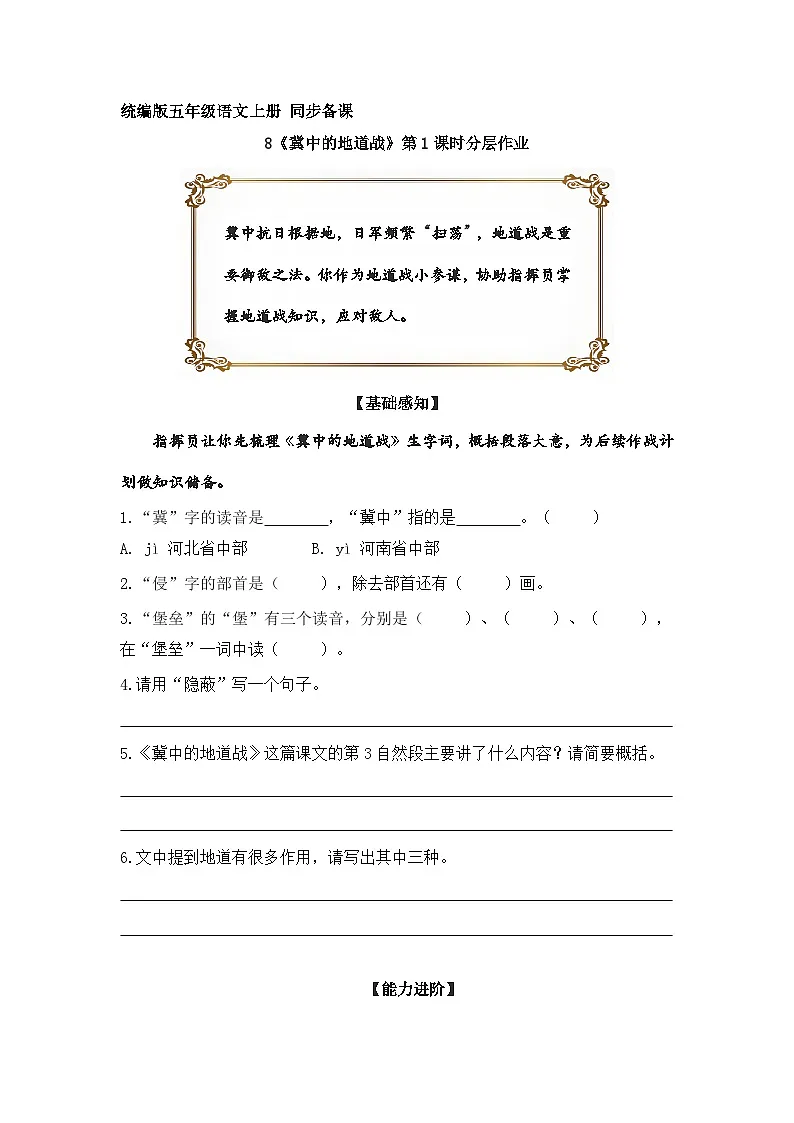 统编版五年级语文上册 同步备课

8《冀中的地道战》第1课时分层作业

冀中抗日根据地，日军频繁“扫荡”，地道战是重要御敌之法。你作为地道战小参谋，协助指挥员掌握地道战知识，应对敌人。

【基础感知】

指挥员让你先梳理《冀中的地道战》生字词，概括段落大意，为后续作战计划做知识储备。

1.“冀”字的读音是________，“冀中”指的是________。（　　）

A. jì 河北省中部　　B. yì 河南省中部

2.“侵”字的部首是（　　），除去部首还有（　　）画。

3.“堡垒”的“堡”有三个读音，分别是（　　）、（　　）、（　　），在“堡垒”一词中读（　　）。

4.请用“隐蔽”写一个句子。

5.《冀中的地道战》这篇课文的第3自然段主要讲了什么内容？请简要概括。

6.文中提到地道有很多作用，请写出其中三种。

【能力进阶】